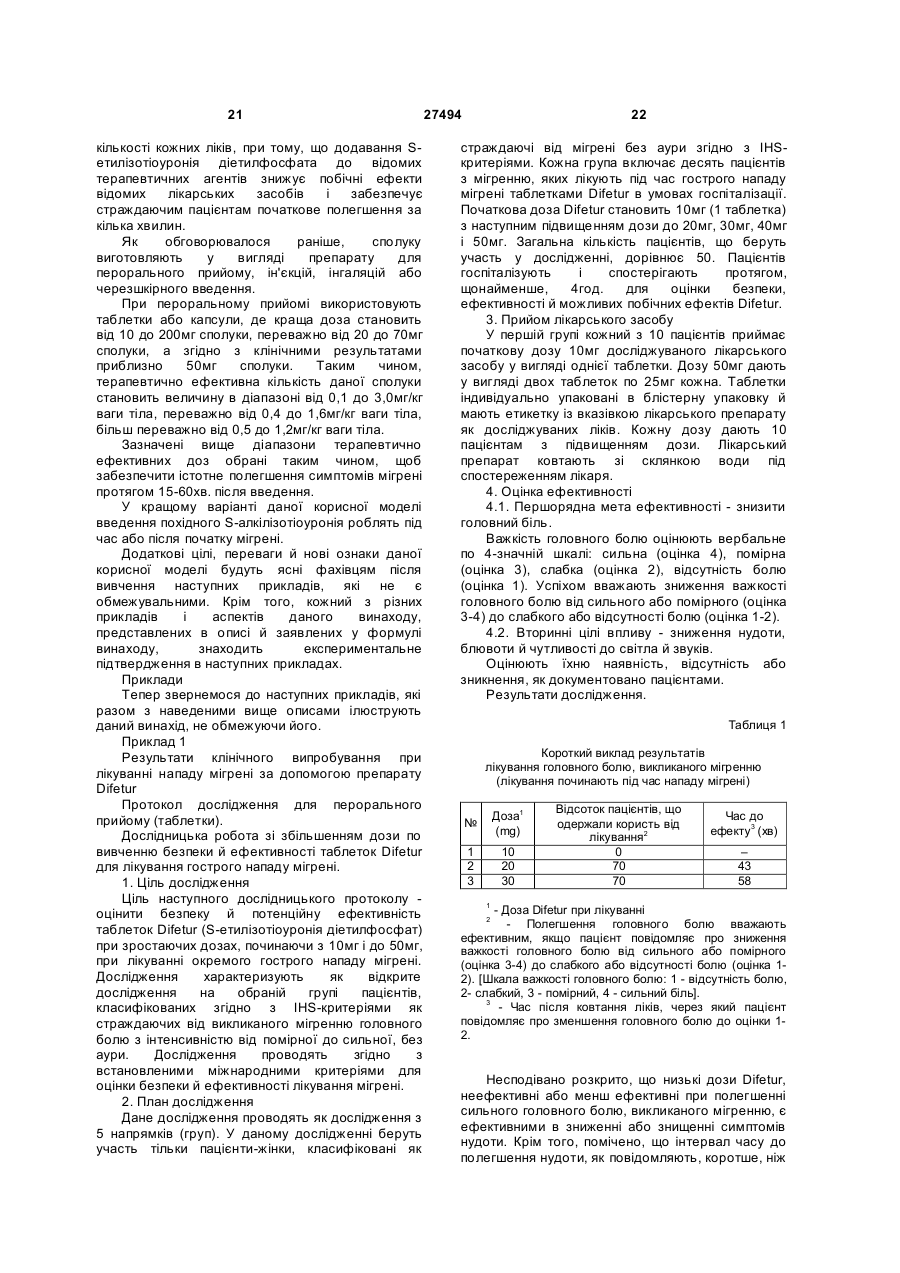 21 27494 22

кількості кожних ліків, при тому, що додавання S-етилізотіоуронія діетилфосфата до відомих терапевтичних агентів знижує побічні ефекти відомих лікарських засобів і забезпечує страждаючим пацієнтам початкове полегшення за кілька хвилин.

Як обговорювалося раніше, сполуку виготовляють у вигляді препарату для перорального прийому, ін'єкцій, інгаляцій або черезшкірного введення.

При пероральному прийомі використовують таблетки або капсули, де краща доза становить від 10 до 200мг сполуки, переважно від 20 до 70мг сполуки, а згідно з клінічними результатами приблизно 50мг сполуки. Таким чином, терапевтично ефективна кількість даної сполуки становить величину в діапазоні від 0,1 до 3,0мг/кг ваги тіла, переважно від 0,4 до 1,6мг/кг ваги тіла, більш переважно від 0,5 до 1,2мг/кг ваги тіла.

Зазначені вище діапазони терапевтично ефективних доз обрані таким чином, щоб забезпечити істотне полегшення симптомів мігрені протягом 15-60хв. після введення.

У кращому варіанті даної корисної моделі введення похідного S-алкілізотіоуронія роблять під час або після початку мігрені.

Додаткові цілі, переваги й нові ознаки даної корисної моделі будуть ясні фахівцям після вивчення наступних прикладів, які не є обмежувальними. Крім того, кожний з різних прикладів і аспектів даного винаходу, представлених в описі й заявлених у формулі винаходу, знаходить експериментальне підтвердження в наступних прикладах.

Приклади

Тепер звернемося до наступних прикладів, які разом з наведеними вище описами ілюструють даний винахід, не обмежуючи його.

Приклад 1

Результати клінічного випробування при лікуванні нападу мігрені за допомогою препарату Difetur

Протокол дослідження для перорального прийому (таблетки).

Дослідницька робота зі збільшенням дози по вивченню безпеки й ефективності таблеток Difetur для лікування гострого нападу мігрені.

1. Ціль дослідження

Ціль наступного дослідницького протоколу - оцінити безпеку й потенційну ефективність таблеток Difetur (S-етилізотіоуронія діетилфосфат) при зростаючих дозах, починаючи з 10мг і до 50мг, при лікуванні окремого гострого нападу мігрені. Дослідження характеризують як відкрите дослідження на обраній групі пацієнтів, класифікованих згідно з IHS-критеріями як страждаючих від викликаного мігренню головного болю з інтенсивністю від помірної до сильної, без аури. Дослідження проводять згідно з встановленими міжнародними критеріями для оцінки безпеки й ефективності лікування мігрені.

2. План дослідження

Дане дослідження проводять як дослідження з 5 напрямків (груп). У даному дослідженні беруть участь тільки пацієнти-жінки, класифіковані як страждаючі від мігрені без аури згідно з IHS-критеріями. Кожна група включає десять пацієнтів з мігренню, яких лікують під час гострого нападу мігрені таблетками Difetur в умовах госпіталізації. Початкова доза Difetur становить 10мг (1 таблетка) з наступним підвищенням дози до 20мг, 30мг, 40мг і 50мг. Загальна кількість пацієнтів, що беруть участь у дослідженні, дорівнює 50. Пацієнтів госпіталізують і спостерігають протягом, щонайменше, 4год. для оцінки безпеки, ефективності й можливих побічних ефектів Difetur.

3. Прийом лікарського засобу

У першій групі кожний з 10 пацієнтів приймає початкову дозу 10мг досліджуваного лікарського засобу у вигляді однієї таблетки. Дозу 50мг дають у вигляді двох таблеток по 25мг кожна. Таблетки індивідуально упаковані в блістерну упаковку й мають етикетку із вказівкою лікарського препарату як досліджуваних ліків. Кожну дозу дають 10 пацієнтам з підвищенням дози. Лікарський препарат ковтають зі склянкою води під спостереженням лікаря.

4. Оцінка ефективності

4.1. Першорядна мета ефективності - знизити головний біль.

Важкість головного болю оцінюють вербальне по 4-значній шкалі: сильна (оцінка 4), помірна (оцінка 3), слабка (оцінка 2), відсутність болю (оцінка 1). Успіхом вважають зниження важкості головного болю від сильного або помірного (оцінка 3-4) до слабкого або відсутності болю (оцінка 1-2).

4.2. Вторинні цілі впливу - зниження нудоти, блювоти й чутливості до світла й звуків.

Оцінюють їхню наявність, відсутність або зникнення, як документовано пацієнтами.

Результати дослідження.

Таблиця 1

Короткий виклад результатів лікування головного болю, викликаного мігренню (лікування починають під час нападу мігрені)

| № | Доза$^1$ (mg) | Відсоток пацієнтів, що одержали користь від лікування$^2$ | Час до ефекту$^3$ (хв) |
|---|---|---|---|
| 1 | 10 | 0 | – |
| 2 | 20 | 70 | 43 |
| 3 | 30 | 70 | 58 |

$^1$ - Доза Difetur при лікуванні

$^2$ - Полегшення головного болю вважають ефективним, якщо пацієнт повідомляє про зниження важкості головного болю від сильного або помірного (оцінка 3-4) до слабкого або відсутності болю (оцінка 1-2). [Шкала важкості головного болю: 1 - відсутність болю, 2- слабкий, 3 - помірний, 4 - сильний біль].

$^3$ - Час після ковтання ліків, через який пацієнт повідомляє про зменшення головного болю до оцінки 1-2.

Несподівано розкрито, що низькі дози Difetur, неефективні або менш ефективні при полегшенні сильного головного болю, викликаного мігренню, є ефективними в зниженні або знищенні симптомів нудоти. Крім того, помічено, що інтервал часу до полегшення нудоти, як повідомляють, коротше, ніж